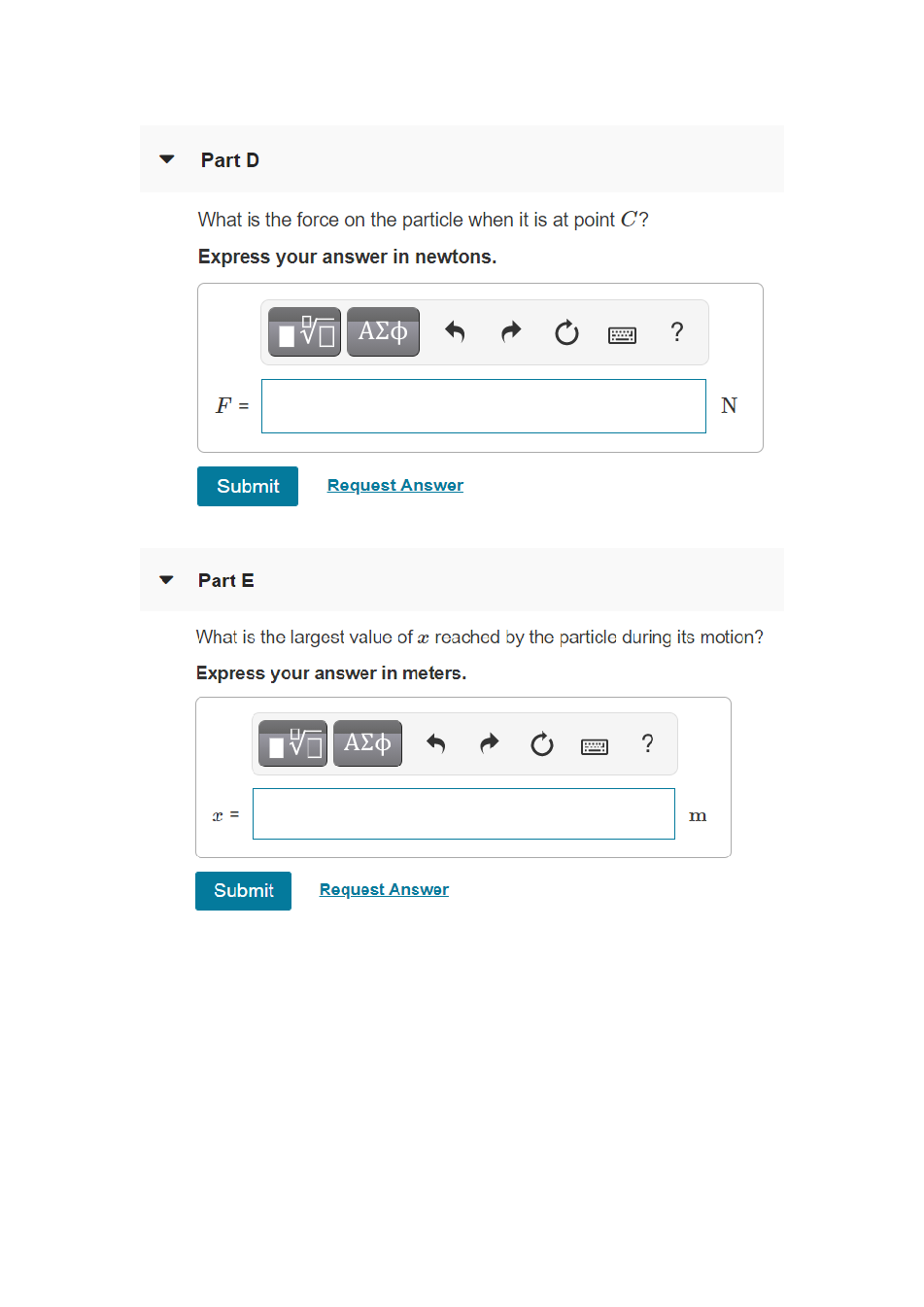 Part D

What is the force on the particle when it is at point $C$?

Express your answer in newtons.

ΑΣφ ?

$F$ = N

Submit Request Answer

Part E

What is the largest value of $x$ reached by the particle during its motion?

Express your answer in meters.

ΑΣφ ?

$x$ = m

Submit Request Answer